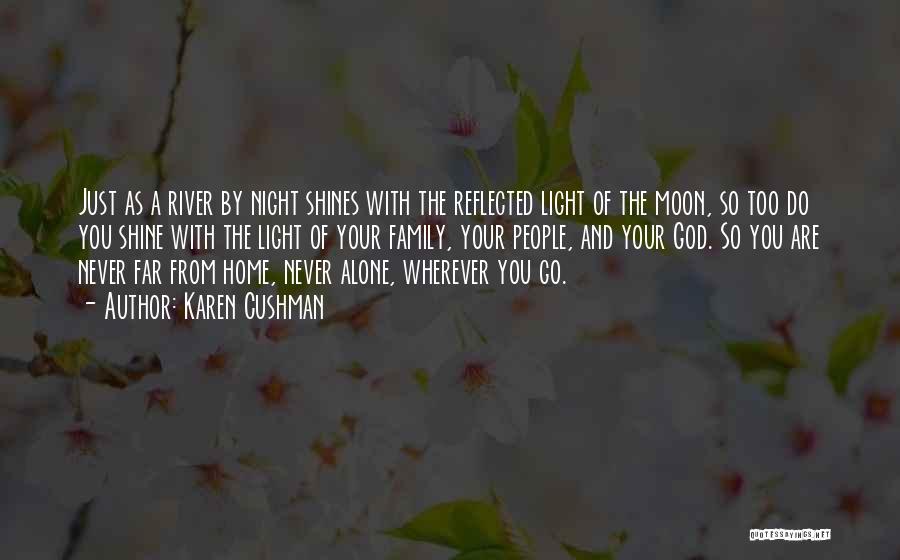 Just as a river by night shines with the reflected light of the moon, so too do you shine with the light of your family, your people, and your God. So you are never far from home, never alone, wherever you go.
- Author: Karen Cushman

QUOTESSAYINGS.NET